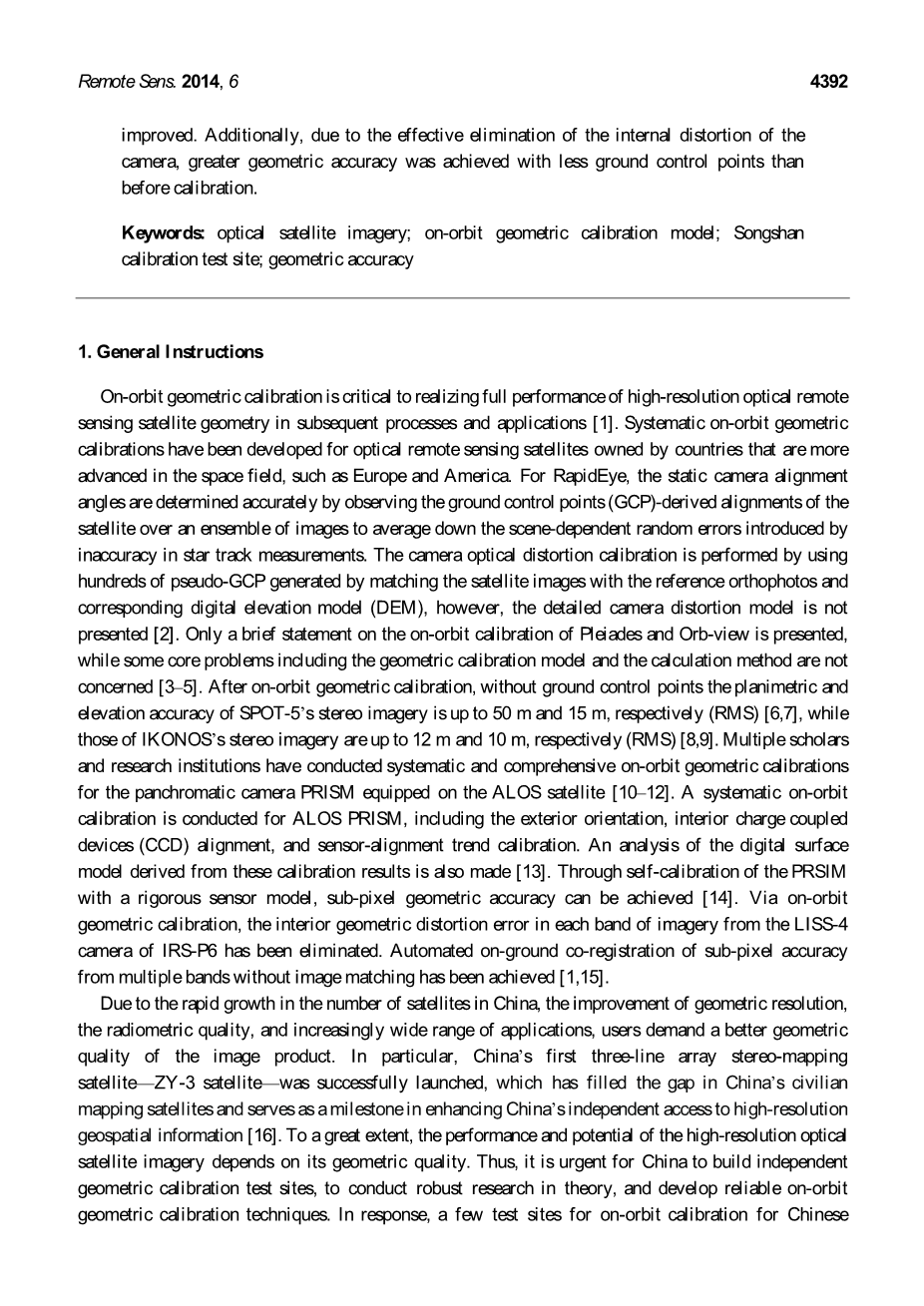 Remote Sens. 2014, 6 4392

improved. Additionally, due to the effective elimination of the internal distortion of the camera, greater geometric accuracy was achieved with less ground control points than before calibration.

Keywords: optical satellite imagery; on-orbit geometric calibration model; Songshan calibration test site; geometric accuracy

1. General Instructions

On-orbit geometric calibration is critical to realizing full performance of high-resolution optical remote sensing satellite geometry in subsequent processes and applications [1]. Systematic on-orbit geometric calibrations have been developed for optical remote sensing satellites owned by countries that are more advanced in the space field, such as Europe and America. For RapidEye, the static camera alignment angles are determined accurately by observing the ground control points (GCP)-derived alignments of the satellite over an ensemble of images to average down the scene-dependent random errors introduced by inaccuracy in star track measurements. The camera optical distortion calibration is performed by using hundreds of pseudo-GCP generated by matching the satellite images with the reference orthophotos and corresponding digital elevation model (DEM), however, the detailed camera distortion model is not presented [2]. Only a brief statement on the on-orbit calibration of Pleiades and Orb-view is presented, while some core problems including the geometric calibration model and the calculation method are not concerned [3–5]. After on-orbit geometric calibration, without ground control points the planimetric and elevation accuracy of SPOT-5's stereo imagery is up to 50 m and 15 m, respectively (RMS) [6,7], while those of IKONOS's stereo imagery are up to 12 m and 10 m, respectively (RMS) [8,9]. Multiple scholars and research institutions have conducted systematic and comprehensive on-orbit geometric calibrations for the panchromatic camera PRISM equipped on the ALOS satellite [10–12]. A systematic on-orbit calibration is conducted for ALOS PRISM, including the exterior orientation, interior charge coupled devices (CCD) alignment, and sensor-alignment trend calibration. An analysis of the digital surface model derived from these calibration results is also made [13]. Through self-calibration of the PRSIM with a rigorous sensor model, sub-pixel geometric accuracy can be achieved [14]. Via on-orbit geometric calibration, the interior geometric distortion error in each band of imagery from the LISS-4 camera of IRS-P6 has been eliminated. Automated on-ground co-registration of sub-pixel accuracy from multiple bands without image matching has been achieved [1,15].

Due to the rapid growth in the number of satellites in China, the improvement of geometric resolution, the radiometric quality, and increasingly wide range of applications, users demand a better geometric quality of the image product. In particular, China's first three-line array stereo-mapping satellite—ZY-3 satellite—was successfully launched, which has filled the gap in China's civilian mapping satellites and serves as a milestone in enhancing China's independent access to high-resolution geospatial information [16]. To a great extent, the performance and potential of the high-resolution optical satellite imagery depends on its geometric quality. Thus, it is urgent for China to build independent geometric calibration test sites, to conduct robust research in theory, and develop reliable on-orbit geometric calibration techniques. In response, a few test sites for on-orbit calibration for Chinese